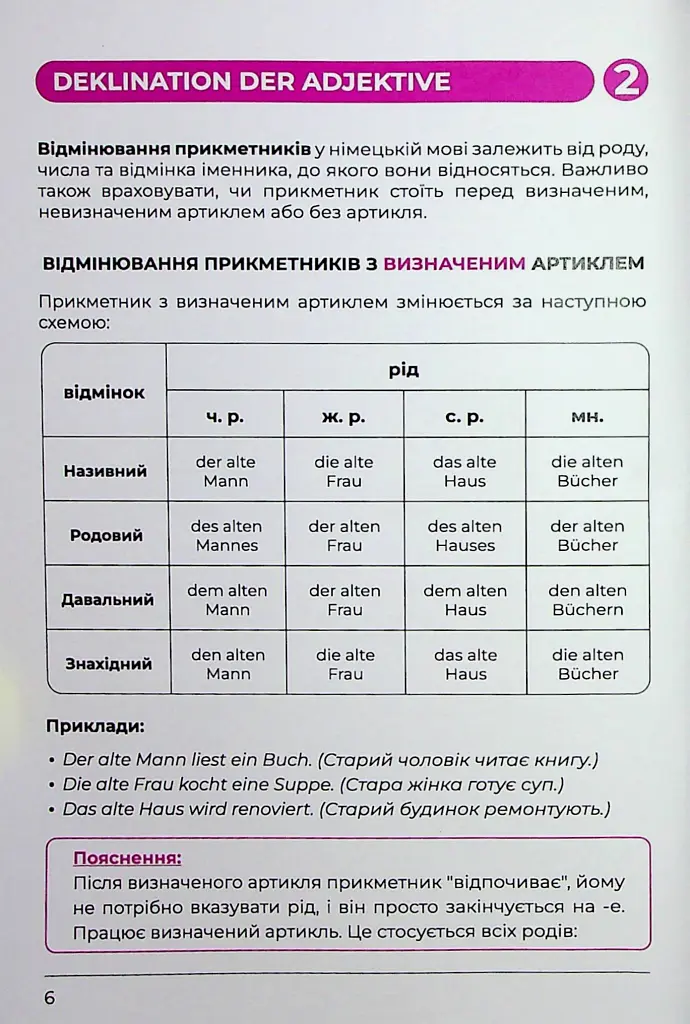 DEKLINATION DER ADJEKTIVE

2

Відмінювання прикметників у німецькій мові залежить від роду, числа та відмінка іменника, до якого вони відносяться. Важливо також враховувати, чи прикметник стоїть перед визначеним, невизначеним артиклем або без артикля.

ВІДМІНЮВАННЯ ПРИКМЕТНИКІВ З ВИЗНАЧЕНИМ АРТИКЛЕМ

Прикметник з визначеним артиклем змінюється за наступною схемою:

| відмінок | рід | | | |
|---|---|---|---|---|
| | ч. р. | ж. р. | с. р. | мн. |
| Називний | der alte Mann | die alte Frau | das alte Haus | die alten Bücher |
| Родовий | des alten Mannes | der alten Frau | des alten Hauses | der alten Bücher |
| Давальний | dem alten Mann | der alten Frau | dem alten Haus | den alten Büchern |
| Знахідний | den alten Mann | die alte Frau | das alte Haus | die alten Bücher |

Приклади:

• Der alte Mann liest ein Buch. (Старий чоловік читає книгу.)
• Die alte Frau kocht eine Suppe. (Стара жінка готує суп.)
• Das alte Haus wird renoviert. (Старий будинок ремонтують.)

Пояснення:
Після визначеного артикля прикметник "відпочиває", йому не потрібно вказувати рід, і він просто закінчується на -е. Працює визначений артикль. Це стосується всіх родів:

6